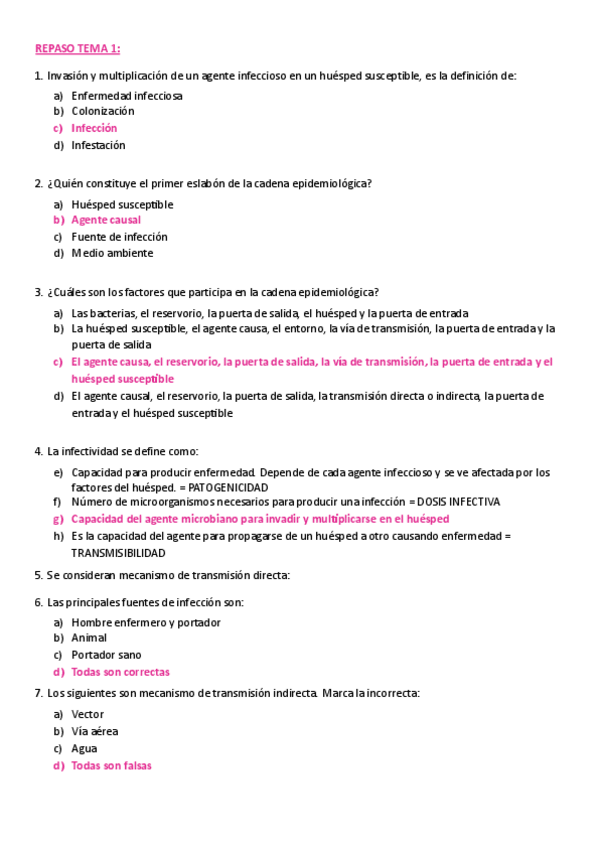 REPASO TEMA 1:

1. Invasión y multiplicación de un agente infeccioso en un huésped susceptible, es la definición de:

a) Enfermedad infecciosa
b) Colonización
c) Infección
d) Infestación

2. ¿Quién constituye el primer eslabón de la cadena epidemiológica?

a) Huésped susceptible
b) Agente causal
c) Fuente de infección
d) Medio ambiente

3. ¿Cuáles son los factores que participa en la cadena epidemiológica?

a) Las bacterias, el reservorio, la puerta de salida, el huésped y la puerta de entrada
b) La huésped susceptible, el agente causa, el entorno, la vía de transmisión, la puerta de entrada y la puerta de salida
c) El agente causa, el reservorio, la puerta de salida, la vía de transmisión, la puerta de entrada y el huésped susceptible
d) El agente causal, el reservorio, la puerta de salida, la transmisión directa o indirecta, la puerta de entrada y el huésped susceptible

4. La infectividad se define como:

e) Capacidad para producir enfermedad. Depende de cada agente infeccioso y se ve afectada por los factores del huésped. = PATOGENICIDAD
f) Número de microorganismos necesarios para producir una infección = DOSIS INFECTIVA
g) Capacidad del agente microbiano para invadir y multiplicarse en el huésped
h) Es la capacidad del agente para propagarse de un huésped a otro causando enfermedad = TRANSMISIBILIDAD

5. Se consideran mecanismo de transmisión directa:

6. Las principales fuentes de infección son:

a) Hombre enfermero y portador
b) Animal
c) Portador sano
d) Todas son correctas

7. Los siguientes son mecanismo de transmisión indirecta. Marca la incorrecta:

a) Vector
b) Vía aérea
c) Agua
d) Todas son falsas